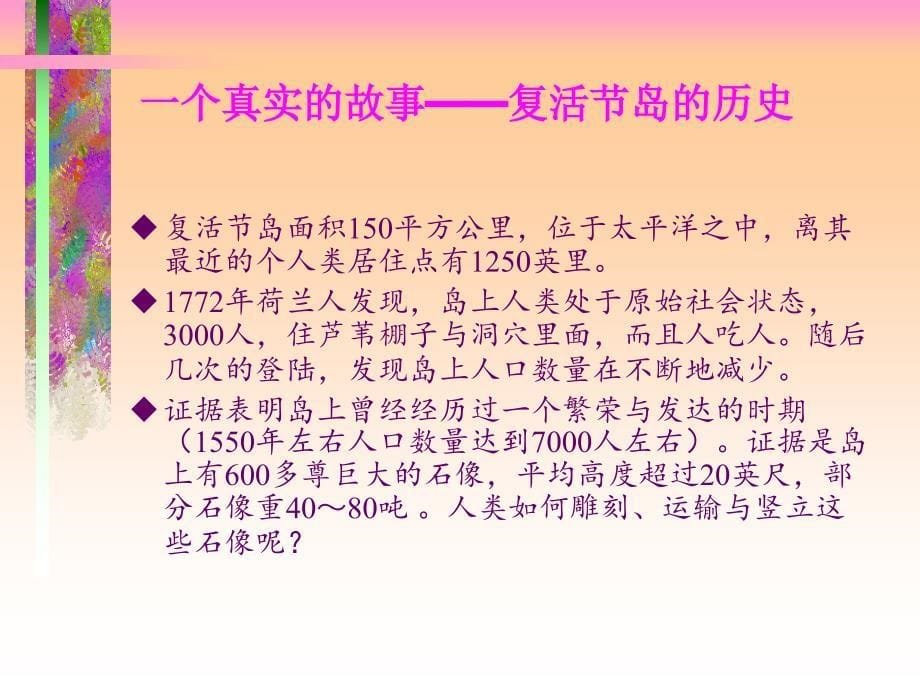 一个真实的故事——复活节岛的历史

◆ 复活节岛面积150平方公里，位于太平洋之中，离其最近的个人类居住点有1250英里。

◆ 1772年荷兰人发现，岛上人类处于原始社会状态，3000人，住芦苇棚子与洞穴里面，而且人吃人。随后几次的登陆，发现岛上人口数量在不断地减少。

◆ 证据表明岛上曾经经历过一个繁荣与发达的时期（1550年左右人口数量达到7000人左右）。证据是岛上有600多尊巨大的石像，平均高度超过20英尺，部分石像重40～80吨 。人类如何雕刻、运输与竖立这些石像呢？